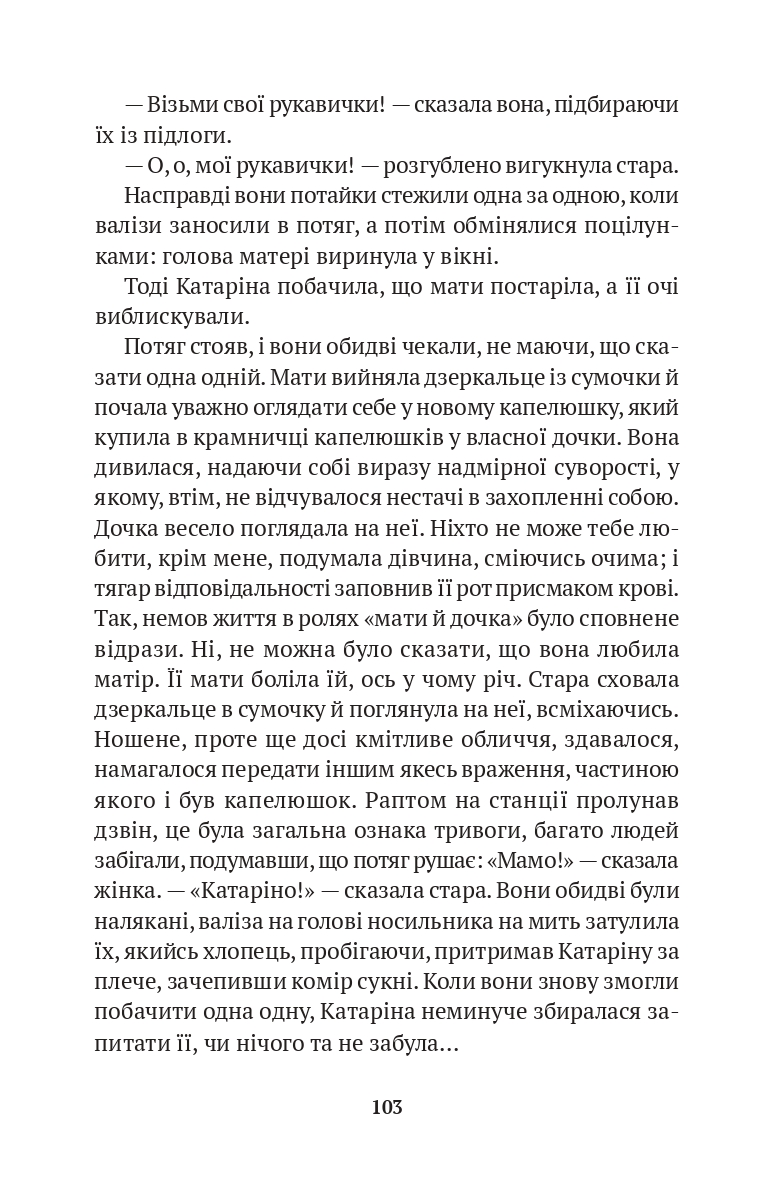 — Візьми свої рукавички! — сказала вона, підбираючи їх із підлоги.

— О, о, мої рукавички! — розгублено вигукнула стара.

Насправді вони потайки стежили одна за одною, коли валізи заносили в потяг, а потім обмінялися поцілунками: голова матері виринула у вікні.

Тоді Катаріна побачила, що мати постаріла, а її очі виблискували.

Потяг стояв, і вони обидві чекали, не маючи, що сказати одна одній. Мати вийняла дзеркальце із сумочки й почала уважно оглядати себе у новому капелюшку, який купила в крамничці капелюшків у власної дочки. Вона дивилася, надаючи собі виразу надмірної суворості, у якому, втім, не відчувалося нестачі в захопленні собою. Дочка весело поглядала на неї. Ніхто не може тебе любити, крім мене, подумала дівчина, сміючись очима; і тягар відповідальності заповнив її рот присмаком крові. Так, немов життя в ролях «мати й дочка» було сповнене відрази. Ні, не можна було сказати, що вона любила матір. Її мати боліла їй, ось у чому річ. Стара сховала дзеркальце в сумочку й поглянула на неї, всміхаючись. Ношене, проте ще досі кмітливе обличчя, здавалося, намагалося передати іншим якесь враження, частиною якого і був капелюшок. Раптом на станції пролунав дзвін, це була загальна ознака тривоги, багато людей забігали, подумавши, що потяг рушає: «Мамо!» — сказала жінка. — «Катаріно!» — сказала стара. Вони обидві були налякані, валіза на голові носильника на мить затулила їх, якийсь хлопець, пробігаючи, притримав Катаріну за плече, зачепивши комір сукні. Коли вони знову змогли побачити одна одну, Катаріна неминуче збиралася запитати її, чи нічого та не забула…

103